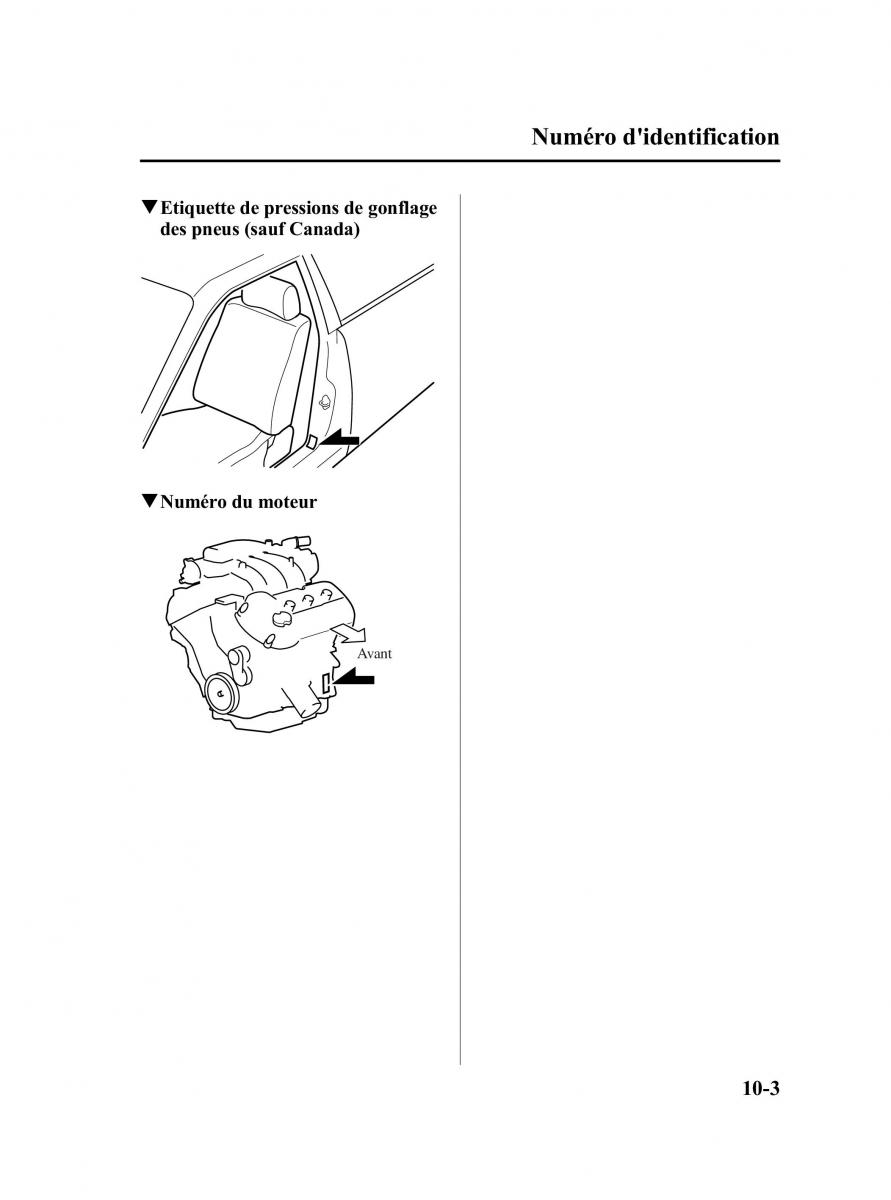 Numéro d'identification

▼Etiquette de pressions de gonflage des pneus (sauf Canada)

▼Numéro du moteur

Avant

10-3